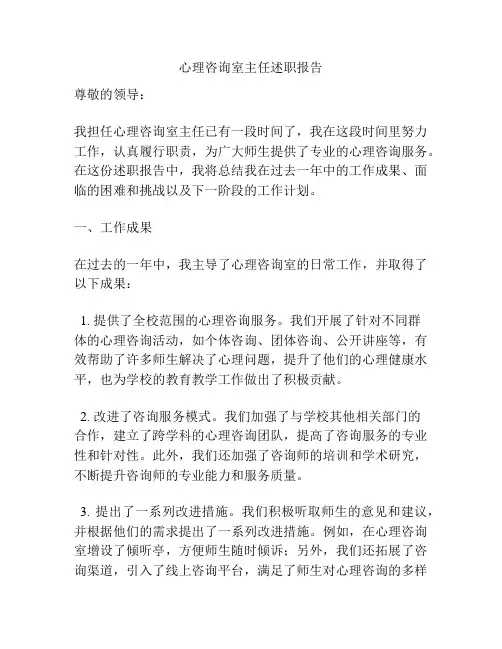 心理咨询室主任述职报告

尊敬的领导：

我担任心理咨询室主任已有一段时间了，我在这段时间里努力工作，认真履行职责，为广大师生提供了专业的心理咨询服务。在这份述职报告中，我将总结我在过去一年中的工作成果、面临的困难和挑战以及下一阶段的工作计划。

一、工作成果

在过去的一年中，我主导了心理咨询室的日常工作，并取得了以下成果：

1. 提供了全校范围的心理咨询服务。我们开展了针对不同群体的心理咨询活动，如个体咨询、团体咨询、公开讲座等，有效帮助了许多师生解决了心理问题，提升了他们的心理健康水平，也为学校的教育教学工作做出了积极贡献。

2. 改进了咨询服务模式。我们加强了与学校其他相关部门的合作，建立了跨学科的心理咨询团队，提高了咨询服务的专业性和针对性。此外，我们还加强了咨询师的培训和学术研究，不断提升咨询师的专业能力和服务质量。

3. 提出了一系列改进措施。我们积极听取师生的意见和建议，并根据他们的需求提出了一系列改进措施。例如，在心理咨询室增设了倾听亭，方便师生随时倾诉；另外，我们还拓展了咨询渠道，引入了线上咨询平台，满足了师生对心理咨询的多样